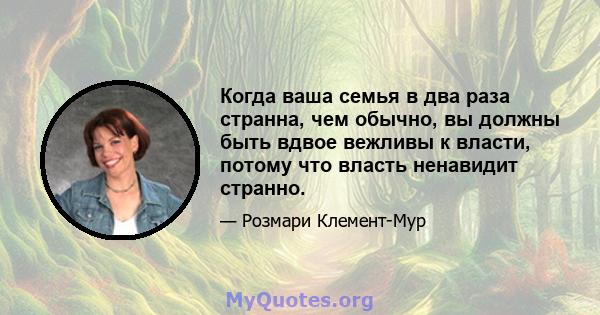 Когда ваша семья в два раза странна, чем обычно, вы должны быть вдвое вежливы к власти, потому что власть ненавидит странно.

— Розмари Клемент-Мур

MyQuotes.org